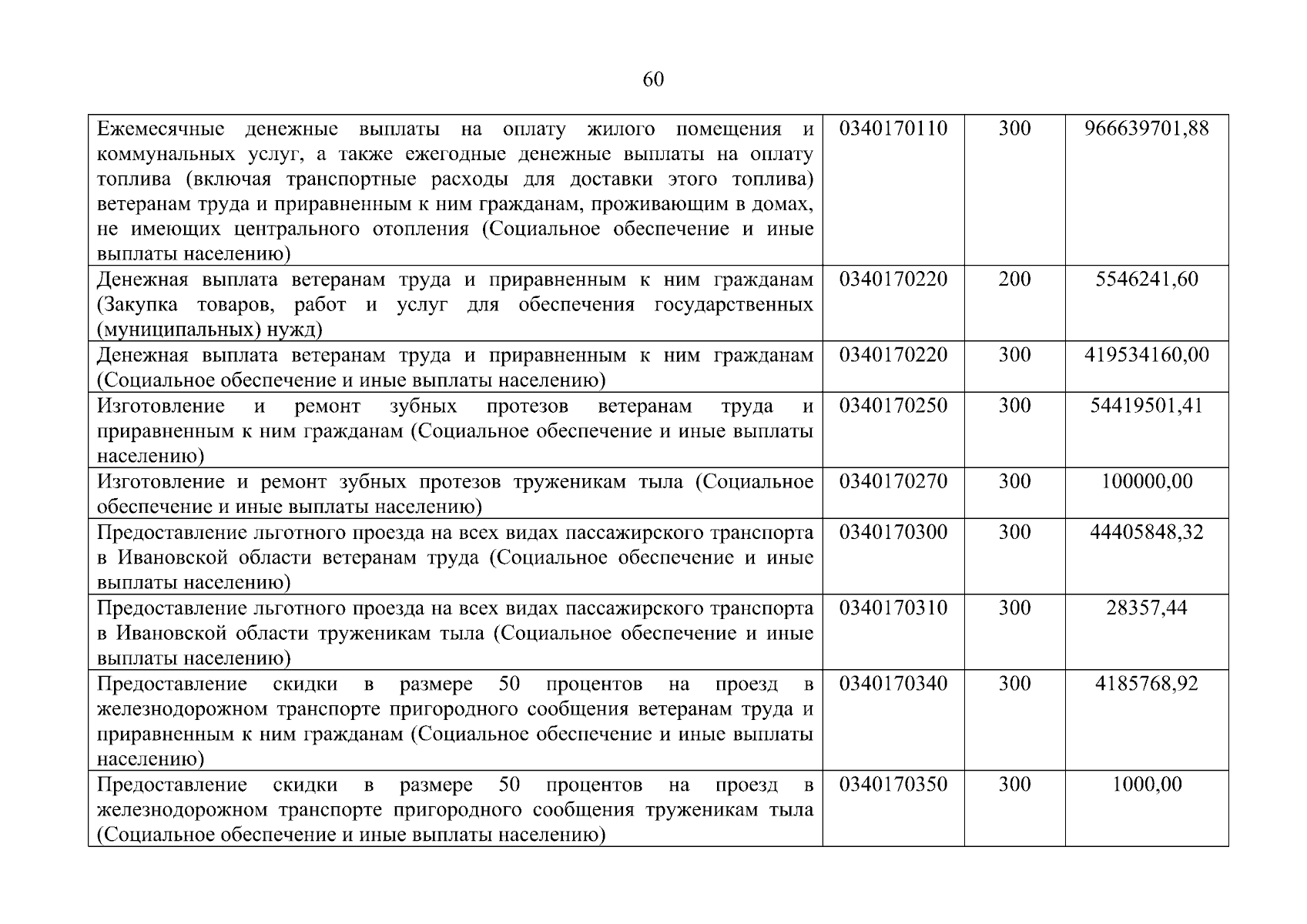 60

| | | | |
|---|---|---|---|
| Ежемесячные денежные выплаты на оплату жилого помещения и коммунальных услуг, а также ежегодные денежные выплаты на оплату топлива (включая транспортные расходы для доставки этого топлива) ветеранам труда и приравненным к ним гражданам, проживающим в домах, не имеющих центрального отопления (Социальное обеспечение и иные выплаты населению) | 0340170110 | 300 | 966639701,88 |
| Денежная выплата ветеранам труда и приравненным к ним гражданам (Закупка товаров, работ и услуг для обеспечения государственных (муниципальных) нужд) | 0340170220 | 200 | 5546241,60 |
| Денежная выплата ветеранам труда и приравненным к ним гражданам (Социальное обеспечение и иные выплаты населению) | 0340170220 | 300 | 419534160,00 |
| Изготовление и ремонт зубных протезов ветеранам труда и приравненным к ним гражданам (Социальное обеспечение и иные выплаты населению) | 0340170250 | 300 | 54419501,41 |
| Изготовление и ремонт зубных протезов труженикам тыла (Социальное обеспечение и иные выплаты населению) | 0340170270 | 300 | 100000,00 |
| Предоставление льготного проезда на всех видах пассажирского транспорта в Ивановской области ветеранам труда (Социальное обеспечение и иные выплаты населению) | 0340170300 | 300 | 44405848,32 |
| Предоставление льготного проезда на всех видах пассажирского транспорта в Ивановской области труженикам тыла (Социальное обеспечение и иные выплаты населению) | 0340170310 | 300 | 28357,44 |
| Предоставление скидки в размере 50 процентов на проезд в железнодорожном транспорте пригородного сообщения ветеранам труда и приравненным к ним гражданам (Социальное обеспечение и иные выплаты населению) | 0340170340 | 300 | 4185768,92 |
| Предоставление скидки в размере 50 процентов на проезд в железнодорожном транспорте пригородного сообщения труженикам тыла (Социальное обеспечение и иные выплаты населению) | 0340170350 | 300 | 1000,00 |